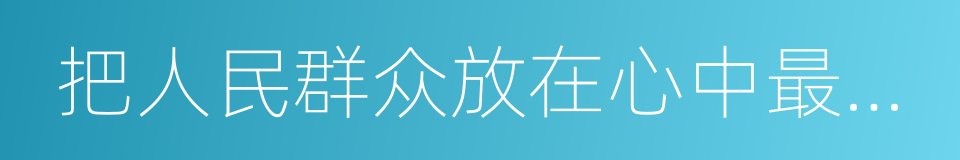 把人民群众放在心中最...